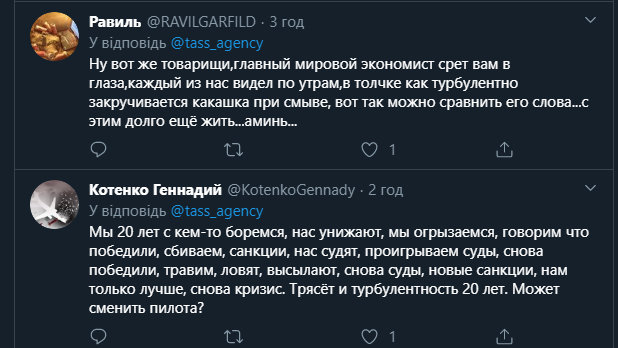 Равиль @RAVILGARFILD · 3 год
У відповідь @tass_agency
Ну вот же товарищи,главный мировой экономист срет вам в глаза,каждый из нас видел по утрам,в толчке как турбулентно закручивается какашка при смыве, вот так можно сравнить его слова...с этим долго ещё жить...аминь...

1

Котенко Геннадий @KotenkoGennady · 2 год
У відповідь @tass_agency
Мы 20 лет с кем-то боремся, нас унижают, мы огрызаемся, говорим что победили, сбиваем, санкции, нас судят, проигрываем суды, снова победили, травим, ловят, высылают, снова суды, новые санкции, нам только лучше, снова кризис. Трясёт и турбулентность 20 лет. Может сменить пилота?

1